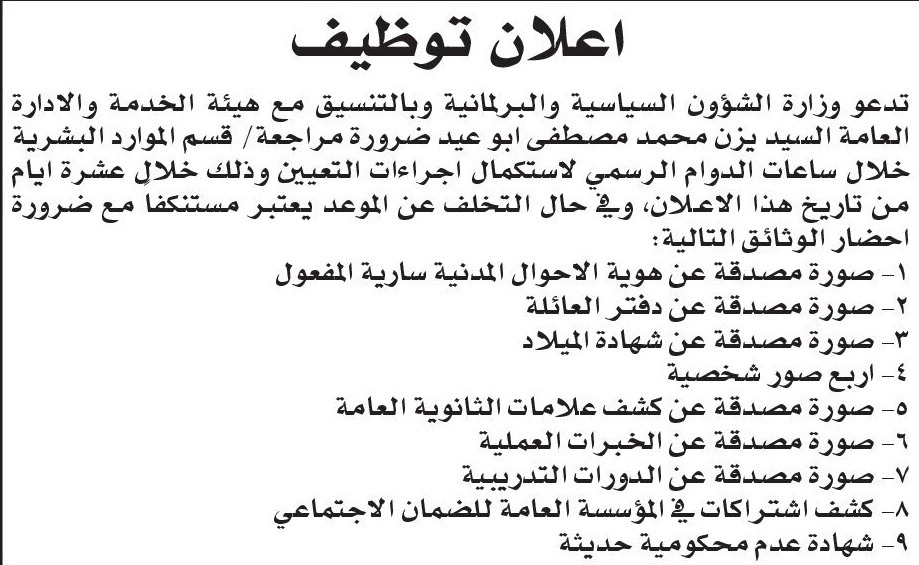 اعلان توظيف

تدعو وزارة الشؤون السياسية والبرلمانية وبالتنسيق مع هيئة الخدمة والادارة العامة السيد يزن محمد مصطفى ابو عيد ضرورة مراجعة/ قسم الموارد البشرية خلال ساعات الدوام الرسمي لاستكمال اجراءات التعيين وذلك خلال عشرة ايام من تاريخ هذا الاعلان، وفي حال التخلف عن الموعد يعتبر مستنكفا مع ضرورة احضار الوثائق التالية:

١- صورة مصدقة عن هوية الاحوال المدنية سارية المفعول
٢- صورة مصدقة عن دفتر العائلة
٣- صورة مصدقة عن شهادة الميلاد
٤- اربع صور شخصية
٥- صورة مصدقة عن كشف علامات الثانوية العامة
٦- صورة مصدقة عن الخبرات العملية
٧- صورة مصدقة عن الدورات التدريبية
٨- كشف اشتراكات في المؤسسة العامة للضمان الاجتماعي
٩- شهادة عدم محكومية حديثة